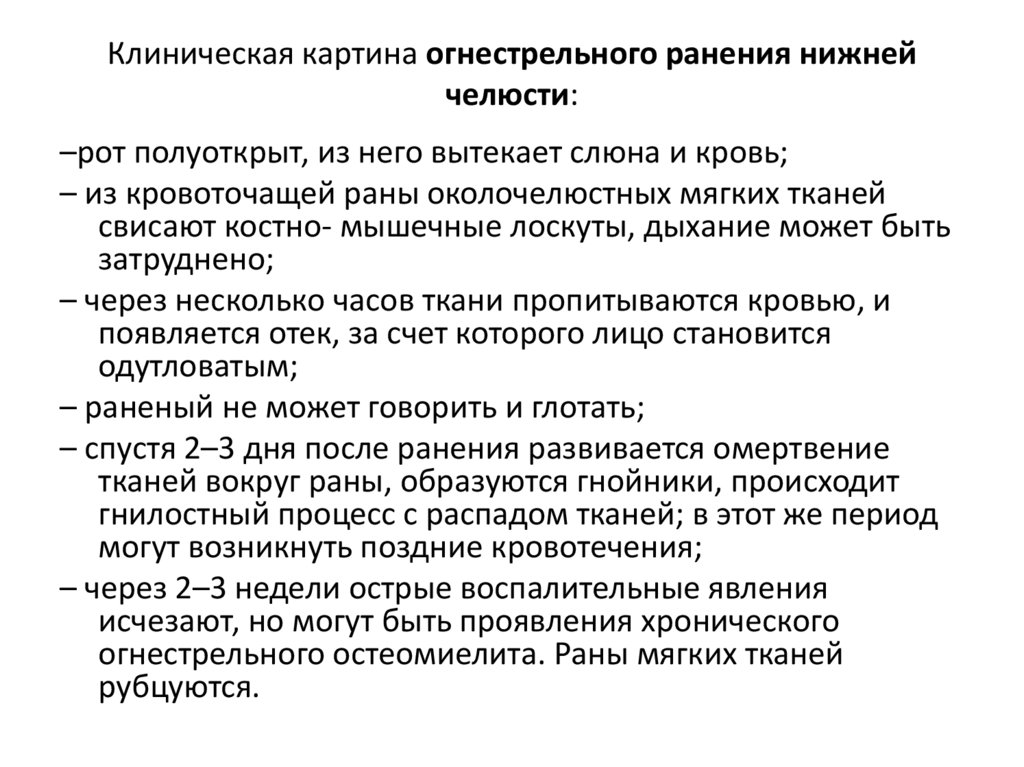 Клиническая картина огнестрельного ранения нижней челюсти:

–рот полуоткрыт, из него вытекает слюна и кровь;

– из кровоточащей раны околочелюстных мягких тканей свисают костно- мышечные лоскуты, дыхание может быть затруднено;

– через несколько часов ткани пропитываются кровью, и появляется отек, за счет которого лицо становится одутловатым;

– раненый не может говорить и глотать;

– спустя 2–3 дня после ранения развивается омертвение тканей вокруг раны, образуются гнойники, происходит гнилостный процесс с распадом тканей; в этот же период могут возникнуть поздние кровотечения;

– через 2–3 недели острые воспалительные явления исчезают, но могут быть проявления хронического огнестрельного остеомиелита. Раны мягких тканей рубцуются.